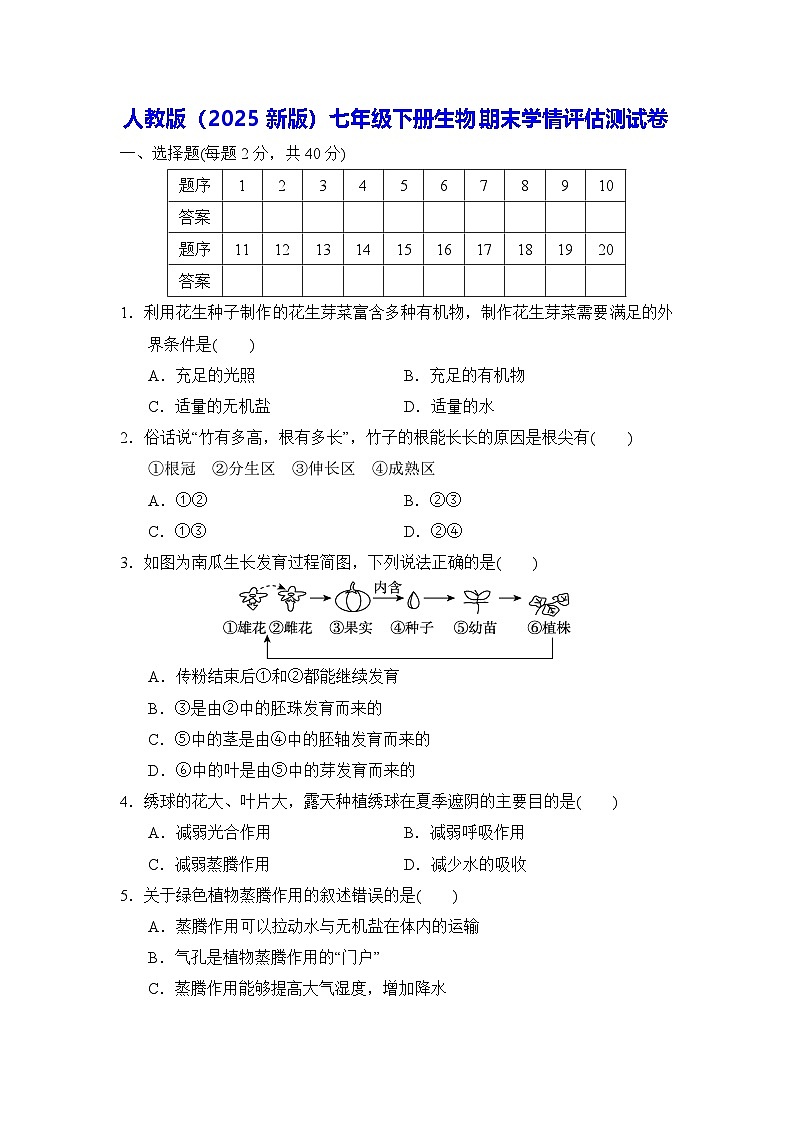 人教版（2025 新版）七年级下册生物期末学情评估测试卷

一、选择题(每题 2 分，共 40 分)

| 题序 | 1 | 2 | 3 | 4 | 5 | 6 | 7 | 8 | 9 | 10 |
|---|---|---|---|---|---|---|---|---|---|---|
| 答案 | | | | | | | | | | |
| 题序 | 11 | 12 | 13 | 14 | 15 | 16 | 17 | 18 | 19 | 20 |
| 答案 | | | | | | | | | | |

1．利用花生种子制作的花生芽菜富含多种有机物，制作花生芽菜需要满足的外界条件是(　　)

A．充足的光照　　B．充足的有机物

C．适量的无机盐　　D．适量的水

2．俗话说“竹有多高，根有多长”，竹子的根能长长的原因是根尖有(　　)

①根冠　②分生区　③伸长区　④成熟区

A．①②　　B．②③

C．①③　　D．②④

3．如图为南瓜生长发育过程简图，下列说法正确的是(　　)

内含

①雄花 ②雌花 ③果实 ④种子 ⑤幼苗 ⑥植株

A．传粉结束后①和②都能继续发育

B．③是由②中的胚珠发育而来的

C．⑤中的茎是由④中的胚轴发育而来的

D．⑥中的叶是由⑤中的芽发育而来的

4．绣球的花大、叶片大，露天种植绣球在夏季遮阴的主要目的是(　　)

A．减弱光合作用　　B．减弱呼吸作用

C．减弱蒸腾作用　　D．减少水的吸收

5．关于绿色植物蒸腾作用的叙述错误的是(　　)

A．蒸腾作用可以拉动水与无机盐在体内的运输

B．气孔是植物蒸腾作用的“门户”

C．蒸腾作用能够提高大气湿度，增加降水